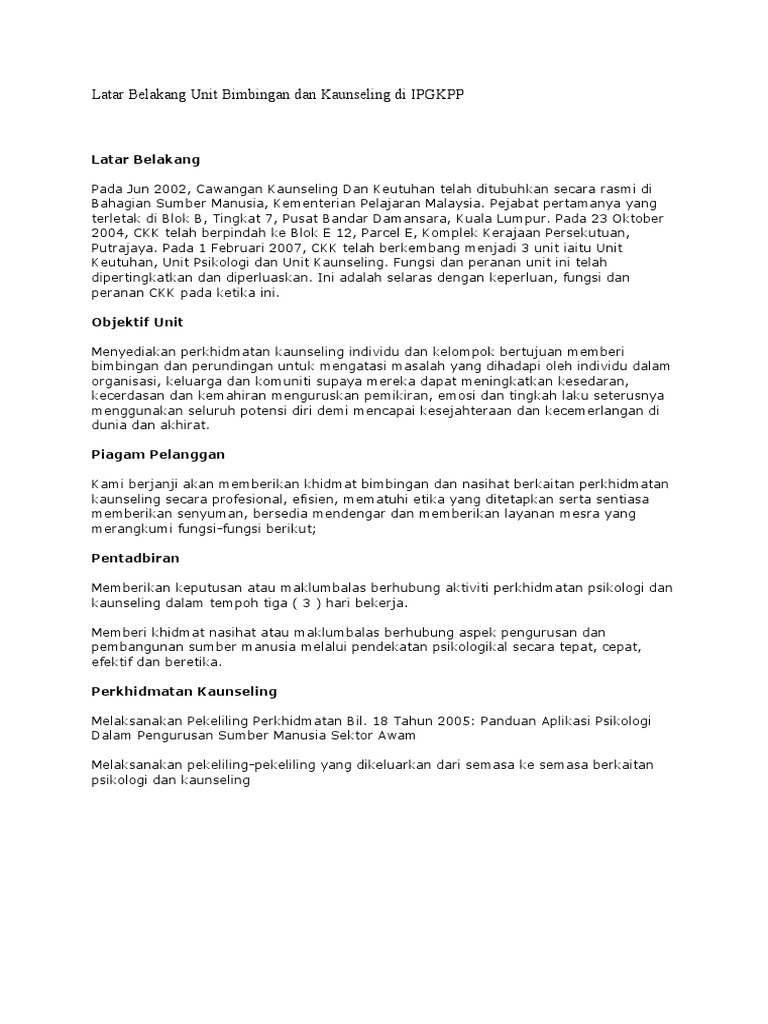 Latar Belakang Unit Bimbingan dan Kaunseling di IPGKPP

Latar Belakang

Pada Jun 2002, Cawangan Kaunseling Dan Keutuhan telah ditubuhkan secara rasmi di Bahagian Sumber Manusia, Kementerian Pelajaran Malaysia. Pejabat pertamanya yang terletak di Blok B, Tingkat 7, Pusat Bandar Damansara, Kuala Lumpur. Pada 23 Oktober 2004, CKK telah berpindah ke Blok E 12, Parcel E, Komplek Kerajaan Persekutuan, Putrajaya. Pada 1 Februari 2007, CKK telah berkembang menjadi 3 unit iaitu Unit Keutuhan, Unit Psikologi dan Unit Kaunseling. Fungsi dan peranan unit ini telah dipertingkatkan dan diperluaskan. Ini adalah selaras dengan keperluan, fungsi dan peranan CKK pada ketika ini.

Objektif Unit

Menyediakan perkhidmatan kaunseling individu dan kelompok bertujuan memberi bimbingan dan perundingan untuk mengatasi masalah yang dihadapi oleh individu dalam organisasi, keluarga dan komuniti supaya mereka dapat meningkatkan kesedaran, kecerdasan dan kemahiran menguruskan pemikiran, emosi dan tingkah laku seterusnya menggunakan seluruh potensi diri demi mencapai kesejahteraan dan kecemerlangan di dunia dan akhirat.

Piagam Pelanggan

Kami berjanji akan memberikan khidmat bimbingan dan nasihat berkaitan perkhidmatan kaunseling secara profesional, efisien, mematuhi etika yang ditetapkan serta sentiasa memberikan senyuman, bersedia mendengar dan memberikan layanan mesra yang merangkumi fungsi-fungsi berikut;

Pentadbiran

Memberikan keputusan atau maklumbalas berhubung aktiviti perkhidmatan psikologi dan kaunseling dalam tempoh tiga ( 3 ) hari bekerja.

Memberi khidmat nasihat atau maklumbalas berhubung aspek pengurusan dan pembangunan sumber manusia melalui pendekatan psikologikal secara tepat, cepat, efektif dan beretika.

Perkhidmatan Kaunseling

Melaksanakan Pekeliling Perkhidmatan Bil. 18 Tahun 2005: Panduan Aplikasi Psikologi Dalam Pengurusan Sumber Manusia Sektor Awam

Melaksanakan pekeliling-pekeliling yang dikeluarkan dari semasa ke semasa berkaitan psikologi dan kaunseling